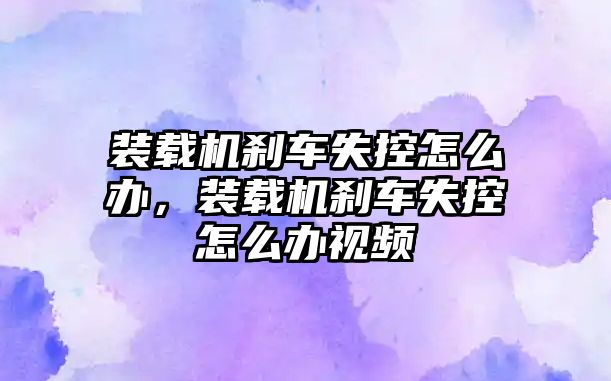 装载机刹车失控怎么办，装载机刹车失控怎么办视频